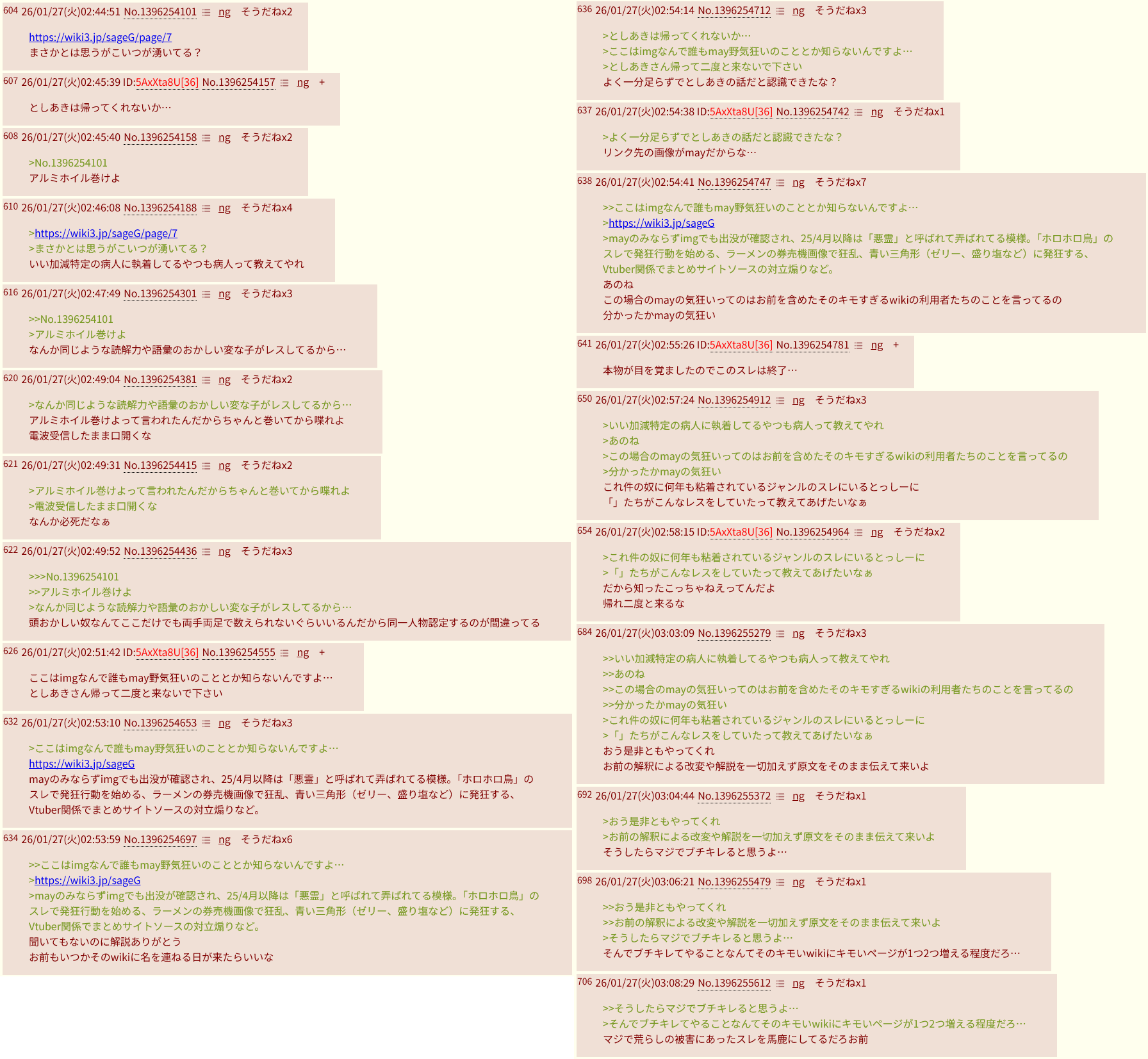 604 26/01/27(火)02:44:51 No.1396254101 ng そうだねx2

https://wiki3.jp/sageG/page/7
まさかとは思うがこいつが湧いてる？

607 26/01/27(火)02:45:39 ID:5AxXta8U[36] No.1396254157 ng +

としあきは帰ってくれないか…

608 26/01/27(火)02:45:40 No.1396254158 ng そうだねx2

>No.1396254101
アルミホイル巻けよ

610 26/01/27(火)02:46:08 No.1396254188 ng そうだねx4

>https://wiki3.jp/sageG/page/7
>まさかとは思うがこいつが湧いてる？
いい加減特定の病人に執着してるやつも病人って教えてやれ

616 26/01/27(火)02:47:49 No.1396254301 ng そうだねx3

>>No.1396254101
>アルミホイル巻けよ
なんか同じような読解力や語彙のおかしい変な子がレスしてるから…

620 26/01/27(火)02:49:04 No.1396254381 ng そうだねx2

>なんか同じような読解力や語彙のおかしい変な子がレスしてるから…
アルミホイル巻けよって言われたんだからちゃんと巻いてから喋れよ
電波受信したまま口開くな

621 26/01/27(火)02:49:31 No.1396254415 ng そうだねx2

>アルミホイル巻けよって言われたんだからちゃんと巻いてから喋れよ
>電波受信したまま口開くな
なんか必死だなぁ

622 26/01/27(火)02:49:52 No.1396254436 ng そうだねx3

>>>No.1396254101
>>アルミホイル巻けよ
>なんか同じような読解力や語彙のおかしい変な子がレスしてるから…
頭おかしい奴なんてここだけでも両手両足で数えられないぐらいいるんだから同一人物認定するのが間違ってる

626 26/01/27(火)02:51:42 ID:5AxXta8U[36] No.1396254555 ng +

ここはimgなんで誰もmay野気狂いのこととか知らないんですよ…
としあきさん帰って二度と来ないで下さい

632 26/01/27(火)02:53:10 No.1396254653 ng そうだねx3

>ここはimgなんで誰もmay野気狂いのこととか知らないんですよ…
https://wiki3.jp/sageG
mayのみならずimgでも出没が確認され、25/4月以降は「悪霊」と呼ばれて弄ばれてる模様。「ホロホロ鳥」のスレで発狂行動を始める、ラーメンの券売機画像で狂乱、青い三角形（ゼリー、盛り塩など）に発狂する、Vtuber関係でまとめサイトソースの対立煽りなど。

634 26/01/27(火)02:53:59 No.1396254697 ng そうだねx6

>>ここはimgなんで誰もmay野気狂いのこととか知らないんですよ…
>https://wiki3.jp/sageG
>mayのみならずimgでも出没が確認され、25/4月以降は「悪霊」と呼ばれて弄ばれてる模様。「ホロホロ鳥」のスレで発狂行動を始める、ラーメンの券売機画像で狂乱、青い三角形（ゼリー、盛り塩など）に発狂する、Vtuber関係でまとめサイトソースの対立煽りなど。
聞いてもないのに解説ありがとう
お前もいつかそのwikiに名を連ねる日が来たらいいな

636 26/01/27(火)02:54:14 No.1396254712 ng そうだねx3

>としあきは帰ってくれないか…
>ここはimgなんで誰もmay野気狂いのこととか知らないんですよ…
>としあきさん帰って二度と来ないで下さい
よく一分足らずでとしあきの話だと認識できたな？

637 26/01/27(火)02:54:38 ID:5AxXta8U[36] No.1396254742 ng そうだねx1

>よく一分足らずでとしあきの話だと認識できたな？
リンク先の画像がmayだからな…

638 26/01/27(火)02:54:41 No.1396254747 ng そうだねx7

>>ここはimgなんで誰もmay野気狂いのこととか知らないんですよ…
>https://wiki3.jp/sageG
>mayのみならずimgでも出没が確認され、25/4月以降は「悪霊」と呼ばれて弄ばれてる模様。「ホロホロ鳥」のスレで発狂行動を始める、ラーメンの券売機画像で狂乱、青い三角形（ゼリー、盛り塩など）に発狂する、Vtuber関係でまとめサイトソースの対立煽りなど。
あのね
この場合のmayの気狂いってのはお前を含めたそのキモすぎるwikiの利用者たちのことを言ってるの
分かったかmayの気狂い

641 26/01/27(火)02:55:26 ID:5AxXta8U[36] No.1396254781 ng +

本物が目を覚ましたのでこのスレは終了…

650 26/01/27(火)02:57:24 No.1396254912 ng そうだねx3

>いい加減特定の病人に執着してるやつも病人って教えてやれ
>あのね
>この場合のmayの気狂いってのはお前を含めたそのキモすぎるwikiの利用者たちのことを言ってるの
>分かったかmayの気狂い
これ件の奴に何年も粘着されているジャンルのスレにいるとっしーに
「」たちがこんなレスをしていたって教えてあげたいなぁ

654 26/01/27(火)02:58:15 ID:5AxXta8U[36] No.1396254964 ng そうだねx2

>これ件の奴に何年も粘着されているジャンルのスレにいるとっしーに
>「」たちがこんなレスをしていたって教えてあげたいなぁ
だから知ったこっちゃねえってんだよ
帰れ二度と来るな

684 26/01/27(火)03:03:09 No.1396255279 ng そうだねx3

>>いい加減特定の病人に執着してるやつも病人って教えてやれ
>>あのね
>>この場合のmayの気狂いってのはお前を含めたそのキモすぎるwikiの利用者たちのことを言ってるの
>>分かったかmayの気狂い
>これ件の奴に何年も粘着されているジャンルのスレにいるとっしーに
>「」たちがこんなレスをしていたって教えてあげたいなぁ
おう是非ともやってくれ
お前の解釈による改変や解説を一切加えず原文をそのまま伝えて来いよ

692 26/01/27(火)03:04:44 No.1396255372 ng そうだねx1

>おう是非ともやってくれ
>お前の解釈による改変や解説を一切加えず原文をそのまま伝えて来いよ
そうしたらマジでブチキレると思うよ…

698 26/01/27(火)03:06:21 No.1396255479 ng そうだねx1

>>おう是非ともやってくれ
>>お前の解釈による改変や解説を一切加えず原文をそのまま伝えて来いよ
>そうしたらマジでブチキレると思うよ…
そんでブチキレてやることなんてそのキモいwikiにキモいページが1つ2つ増える程度だろ…

706 26/01/27(火)03:08:29 No.1396255612 ng そうだねx1

>>そうしたらマジでブチキレると思うよ…
>そんでブチキレてやることなんてそのキモいwikiにキモいページが1つ2つ増える程度だろ…
マジで荒らしの被害にあったスレを馬鹿にしてるだろお前